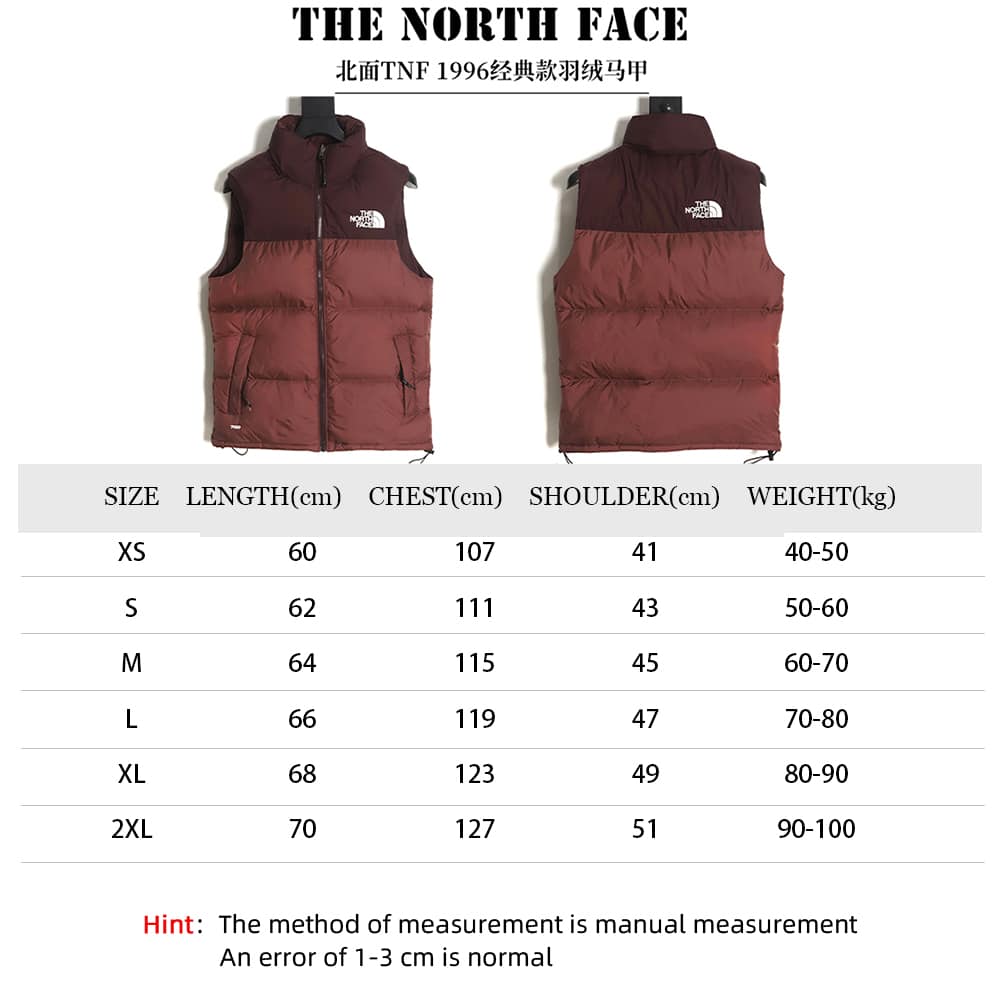 THE NORTH FACE

北面TNF 1996经典款羽绒马甲

THE NORTH FACE

THE NORTH FACE

| SIZE | LENGTH(cm) | CHEST(cm) | SHOULDER(cm) | WEIGHT(kg) |
|---|---|---|---|---|
| XS | 60 | 107 | 41 | 40-50 |
| S | 62 | 111 | 43 | 50-60 |
| M | 64 | 115 | 45 | 60-70 |
| L | 66 | 119 | 47 | 70-80 |
| XL | 68 | 123 | 49 | 80-90 |
| 2XL | 70 | 127 | 51 | 90-100 |

Hint: The method of measurement is manual measurement
An error of 1-3 cm is normal